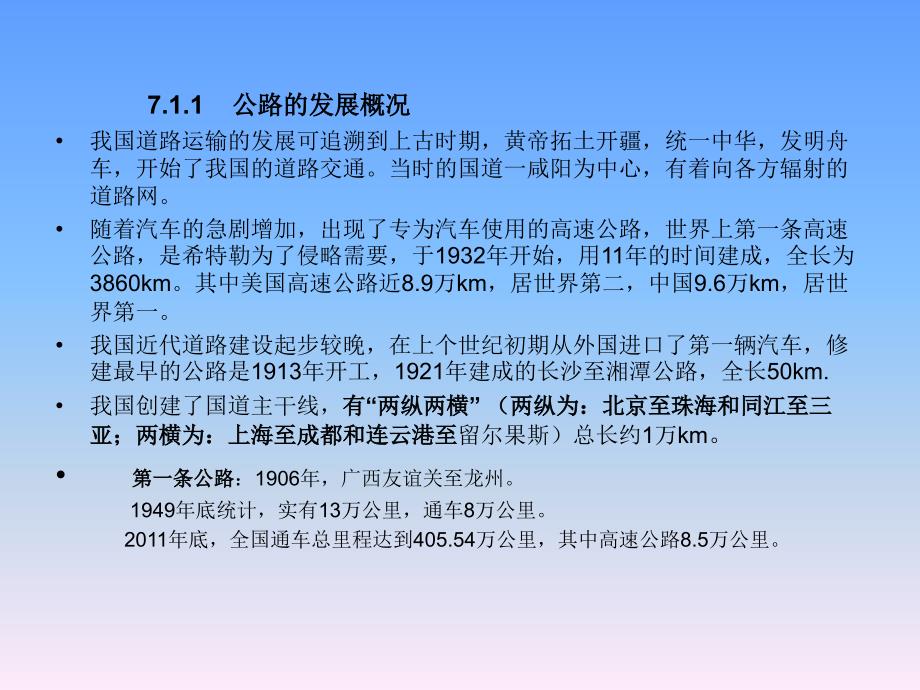 7.1.1 公路的发展概况

• 我国道路运输的发展可追溯到上古时期，黄帝拓土开疆，统一中华，发明舟车，开始了我国的道路交通。当时的国道一咸阳为中心，有着向各方辐射的道路网。

• 随着汽车的急剧增加，出现了专为汽车使用的高速公路，世界上第一条高速公路，是希特勒为了侵略需要，于1932年开始，用11年的时间建成，全长为3860km。其中美国高速公路近8.9万km，居世界第二，中国9.6万km，居世界第一。

• 我国近代道路建设起步较晚，在上个世纪初期从外国进口了第一辆汽车，修建最早的公路是1913年开工，1921年建成的长沙至湘潭公路，全长50km.

• 我国创建了国道主干线，有“两纵两横”（两纵为：北京至珠海和同江至三亚；两横为：上海至成都和连云港至留尔果斯）总长约1万km。

• 第一条公路：1906年，广西友谊关至龙州。

1949年底统计，实有13万公里，通车8万公里。

2011年底，全国通车总里程达到405.54万公里，其中高速公路8.5万公里。